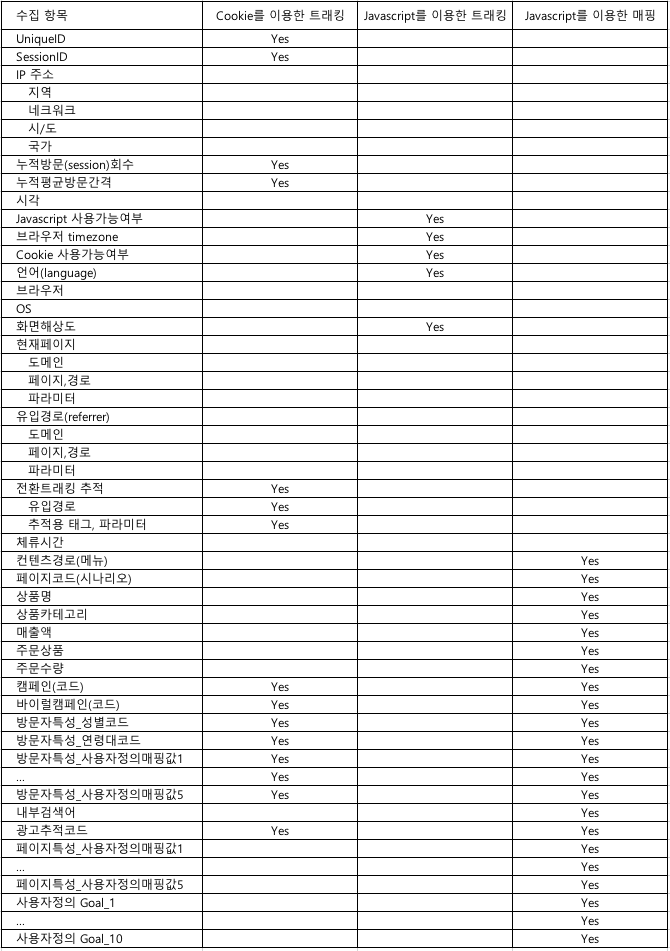 | 수집 항목 | Cookie를 이용한 트래킹 | Javascript를 이용한 트래킹 | Javascript를 이용한 매핑 |
|---|---|---|---|
| UniqueID | Yes | | |
| SessionID | Yes | | |
| IP 주소 | | | |
| 지역 | | | |
| 네크워크 | | | |
| 시/도 | | | |
| 국가 | | | |
| 누적방문(session)회수 | Yes | | |
| 누적평균방문간격 | Yes | | |
| 시각 | | | |
| Javascript 사용가능여부 | | Yes | |
| 브라우저 timezone | | Yes | |
| Cookie 사용가능여부 | | Yes | |
| 언어(language) | | Yes | |
| 브라우저 | | | |
| OS | | | |
| 화면해상도 | | Yes | |
| 현재페이지 | | | |
| 도메인 | | | |
| 페이지,경로 | | | |
| 파라미터 | | | |
| 유입경로(referrer) | | | |
| 도메인 | | | |
| 페이지,경로 | | | |
| 파라미터 | | | |
| 전환트래킹 추적 | Yes | | |
| 유입경로 | Yes | | |
| 추적용 태그, 파라미터 | Yes | | |
| 체류시간 | | | |
| 컨텐츠경로(메뉴) | | | Yes |
| 페이지코드(시나리오) | | | Yes |
| 상품명 | | | Yes |
| 상품카테고리 | | | Yes |
| 매출액 | | | Yes |
| 주문상품 | | | Yes |
| 주문수량 | | | Yes |
| 캠페인(코드) | Yes | | Yes |
| 바이럴캠페인(코드) | Yes | | Yes |
| 방문자특성_성별코드 | Yes | | Yes |
| 방문자특성_연령대코드 | Yes | | Yes |
| 방문자특성_사용자정의매핑값1 | Yes | | Yes |
| ... | Yes | | Yes |
| 방문자특성_사용자정의매핑값5 | Yes | | Yes |
| 내부검색어 | | | Yes |
| 광고추적코드 | Yes | | Yes |
| 페이지특성_사용자정의매핑값1 | | | Yes |
| ... | | | Yes |
| 페이지특성_사용자정의매핑값5 | | | Yes |
| 사용자정의 Goal_1 | | | Yes |
| ... | | | Yes |
| 사용자정의 Goal_10 | | | Yes |